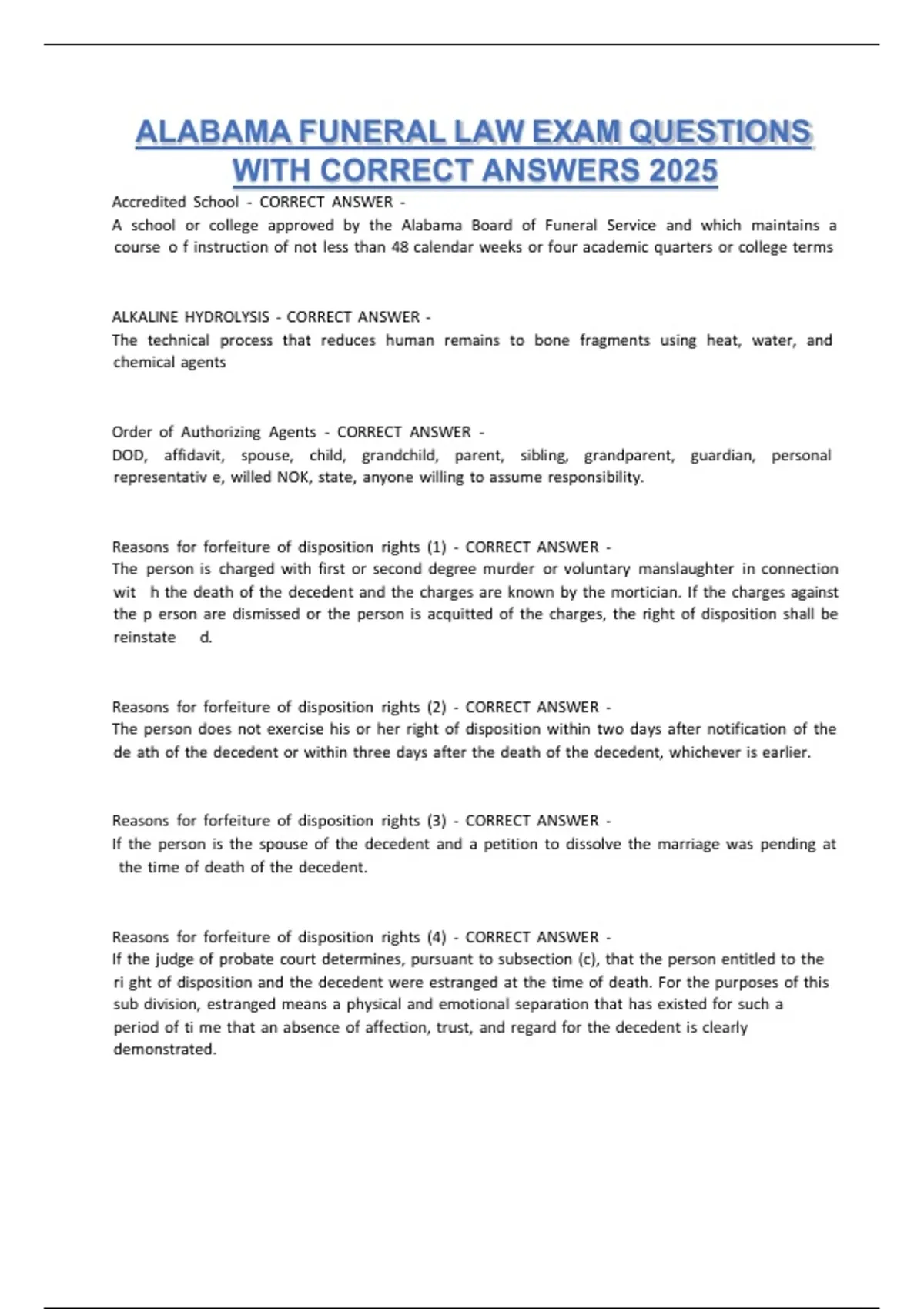 ALABAMA FUNERAL LAW EXAM QUESTIONS WITH CORRECT ANSWERS 2025

Accredited School - CORRECT ANSWER -
A school or college approved by the Alabama Board of Funeral Service and which maintains a course o f instruction of not less than 48 calendar weeks or four academic quarters or college terms

ALKALINE HYDROLYSIS - CORRECT ANSWER -
The technical process that reduces human remains to bone fragments using heat, water, and chemical agents

Order of Authorizing Agents - CORRECT ANSWER -
DOD, affidavit, spouse, child, grandchild, parent, sibling, grandparent, guardian, personal representativ e, willed NOK, state, anyone willing to assume responsibility.

Reasons for forfeiture of disposition rights (1) - CORRECT ANSWER -
The person is charged with first or second degree murder or voluntary manslaughter in connection wit h the death of the decedent and the charges are known by the mortician. If the charges against the p erson are dismissed or the person is acquitted of the charges, the right of disposition shall be reinstate d.

Reasons for forfeiture of disposition rights (2) - CORRECT ANSWER -
The person does not exercise his or her right of disposition within two days after notification of the de ath of the decedent or within three days after the death of the decedent, whichever is earlier.

Reasons for forfeiture of disposition rights (3) - CORRECT ANSWER -
If the person is the spouse of the decedent and a petition to dissolve the marriage was pending at the time of death of the decedent.

Reasons for forfeiture of disposition rights (4) - CORRECT ANSWER -
If the judge of probate court determines, pursuant to subsection (c), that the person entitled to the ri ght of disposition and the decedent were estranged at the time of death. For the purposes of this sub division, estranged means a physical and emotional separation that has existed for such a period of ti me that an absence of affection, trust, and regard for the decedent is clearly demonstrated.